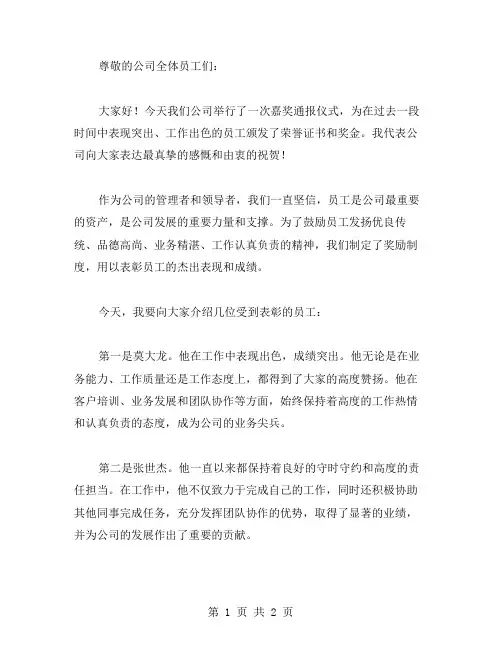 尊敬的公司全体员工们：

大家好！今天我们公司举行了一次嘉奖通报仪式，为在过去一段时间中表现突出、工作出色的员工颁发了荣誉证书和奖金。我代表公司向大家表达最真挚的感慨和由衷的祝贺！

作为公司的管理者和领导者，我们一直坚信，员工是公司最重要的资产，是公司发展的重要力量和支撑。为了鼓励员工发扬优良传统、品德高尚、业务精湛、工作认真负责的精神，我们制定了奖励制度，用以表彰员工的杰出表现和成绩。

今天，我要向大家介绍几位受到表彰的员工：

第一是莫大龙。他在工作中表现出色，成绩突出。他无论是在业务能力、工作质量还是工作态度上，都得到了大家的高度赞扬。他在客户培训、业务发展和团队协作等方面，始终保持着高度的工作热情和认真负责的态度，成为公司的业务尖兵。

第二是张世杰。他一直以来都保持着良好的守时守约和高度的责任担当。在工作中，他不仅致力于完成自己的工作，同时还积极协助其他同事完成任务，充分发挥团队协作的优势，取得了显著的业绩，并为公司的发展作出了重要的贡献。

第 1 页 共 2 页